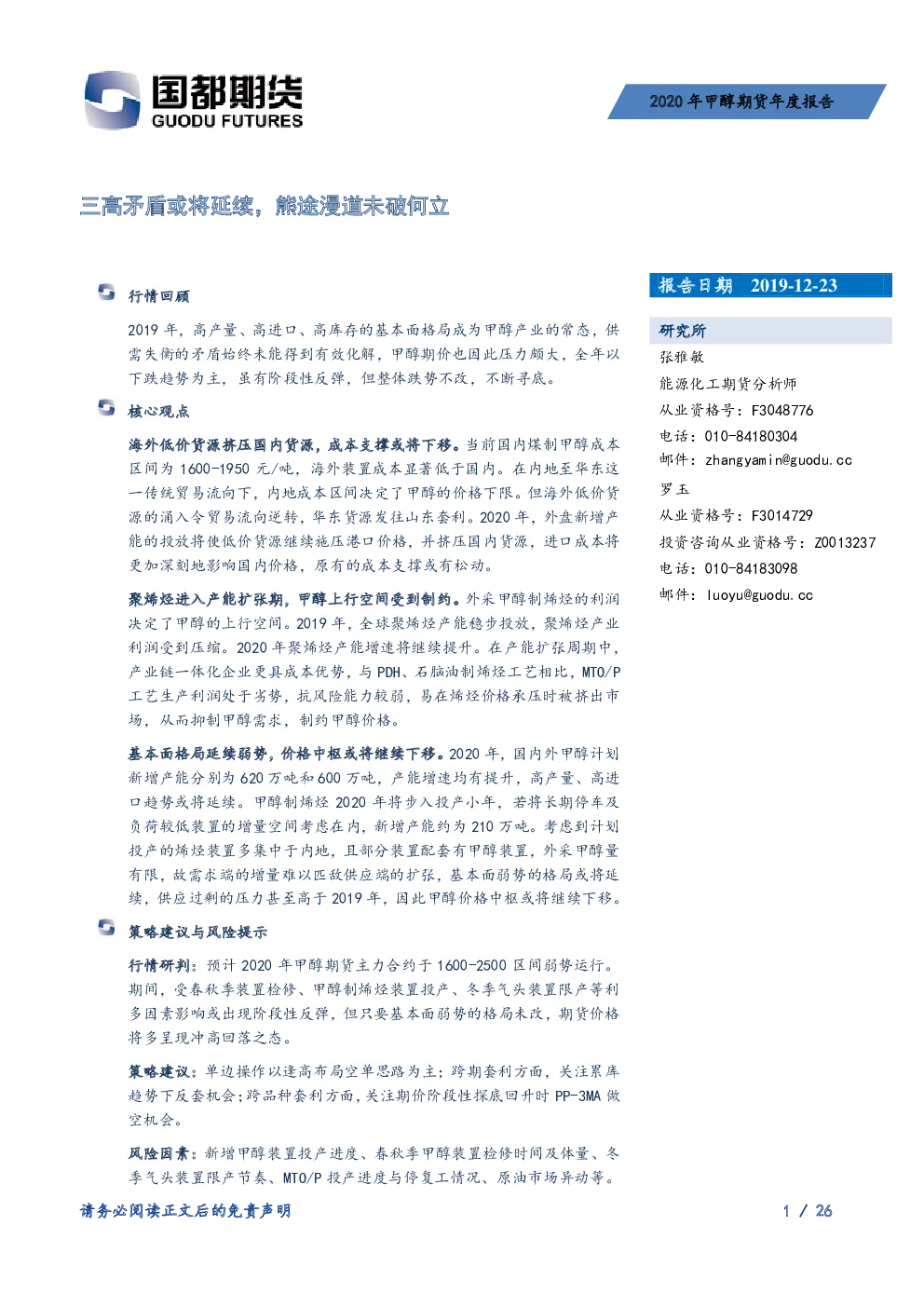 国都期货
GUODU FUTURES

2020 年甲醇期货年度报告

三高矛盾或将延续，能途漫道未破何立

行情回顾

2019 年，高产量、高进口、高库存的基本面格局成为甲醇产业的常态，供需失衡的矛盾始终未能得到有效化解，甲醇期价也因此压力颇大，全年以下跌趋势为主，虽有阶段性反弹，但整体跌势不改，不断寻底。

核心观点

海外低价货源挤压国内货源，成本支撑或将下移。当前国内煤制甲醇成本区间为 1600-1950 元/吨，海外装置成本显著低于国内。在内地至华东这一传统贸易流向下，内地成本区间决定了甲醇的价格下限。但海外低价货源的涌入令贸易流向逆转，华东货源发往山东套利。2020 年，外盘新增产能的投放将使低价货源继续施压港口价格，并挤压国内货源，进口成本将更加深刻地影响国内价格，原有的成本支撑或有松动。

聚烯烃进入产能扩张期，甲醇上行空间受到制约。外采甲醇制烯烃的利润决定了甲醇的上行空间。2019 年，全球聚烯烃产能稳步投放，聚烯烃产业利润受到压缩。2020 年聚烯烃产能增速将继续提升。在产能扩张周期中，产业链一体化企业更具成本优势，与 PDH、石脑油制烯烃工艺相比，MTO/P 工艺生产利润处于劣势，抗风险能力较弱，易在烯烃价格承压时被挤出市场，从而抑制甲醇需求，制约甲醇价格。

基本面格局延续弱势，价格中枢或将继续下移。2020 年，国内外甲醇计划新增产能分别为 620 万吨和 600 万吨，产能增速均有提升，高产量、高进口趋势或将延续。甲醇制烯烃 2020 年将步入投产小年，若将长期停车及负荷较低装置的增量空间考虑在内，新增产能约为 210 万吨。考虑到计划投产的烯烃装置多集中于内地，且部分装置配套有甲醇装置，外采甲醇量有限，故需求端的增量难以匹敌供应端的扩张，基本面弱势的格局或将延续，供应过剩的压力甚至高于 2019 年，因此甲醇价格中枢或将继续下移。

策略建议与风险提示

行情研判：预计 2020 年甲醇期货主力合约于 1600-2500 区间弱势运行。期间，受春秋季装置检修、甲醇制烯烃装置投产、冬季气头装置限产等利多因素影响或出现阶段性反弹，但只要基本面弱势的格局未改，期货价格将多呈现冲高回落之态。

策略建议：单边操作以逢高布局空单思路为主；跨期套利方面，关注累库趋势下反套机会；跨品种套利方面，关注期价阶段性探底回升时 PP-3MA 做空机会。

风险因素：新增甲醇装置投产进度、春秋季甲醇装置检修时间及体量、冬季气头装置限产节奏、MTO/P 投产进度与停复工情况、原油市场异动等。

报告日期 2019-12-23

研究所
张雅敏
能源化工期货分析师
从业资格号：F3048776
电话：010-84180304
邮件：zhangyamin@guodu.cc

罗玉
从业资格号：F3014729
投资咨询从业资格号：Z0013237
电话：010-84183098
邮件：luoyu@guodu.cc

请务必阅读正文后的免责声明

1 / 26